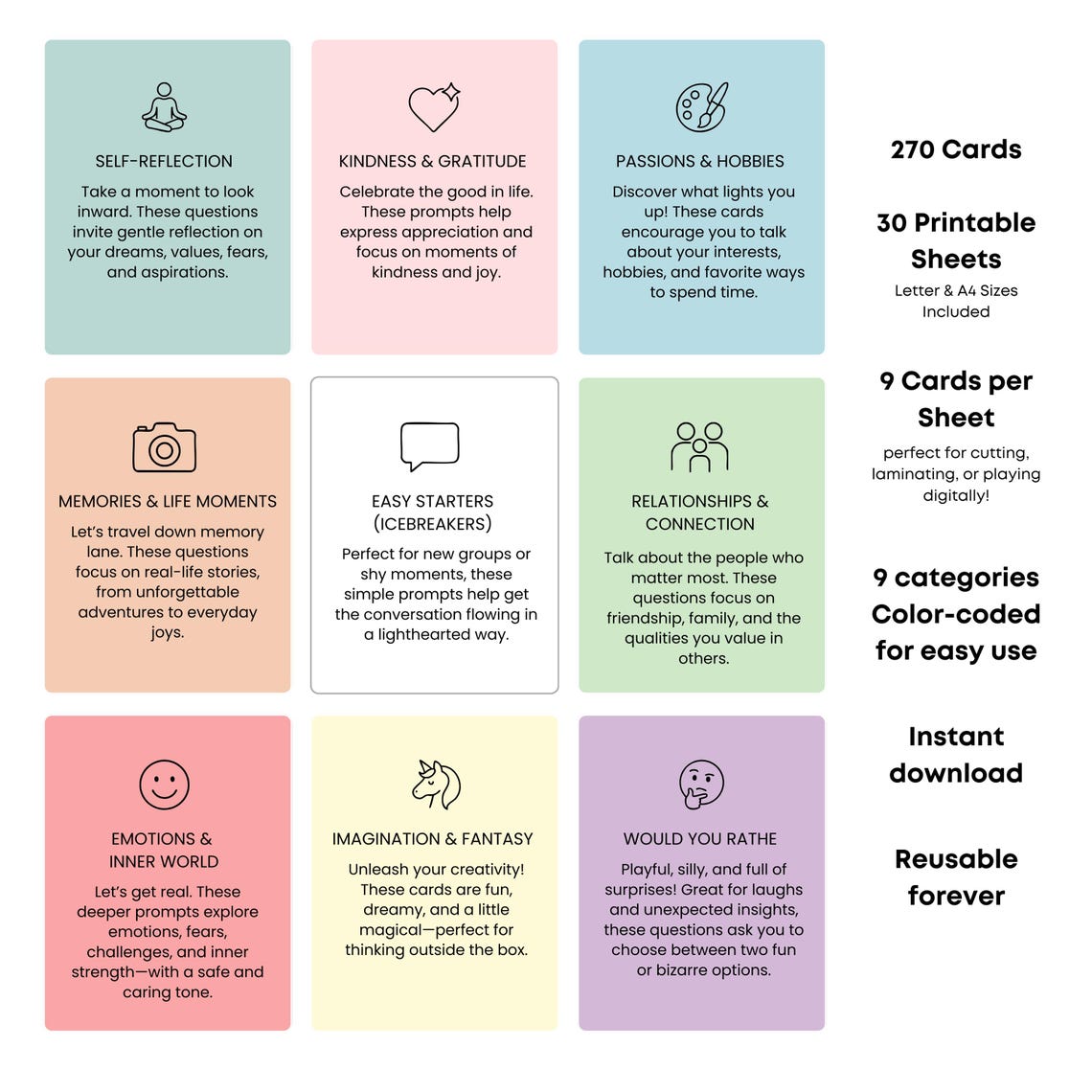 SELF-REFLECTION

Take a moment to look inward. These questions invite gentle reflection on your dreams, values, fears, and aspirations.

KINDNESS & GRATITUDE

Celebrate the good in life. These prompts help express appreciation and focus on moments of kindness and joy.

PASSIONS & HOBBIES

Discover what lights you up! These cards encourage you to talk about your interests, hobbies, and favorite ways to spend time.

MEMORIES & LIFE MOMENTS

Let's travel down memory lane. These questions focus on real-life stories, from unforgettable adventures to everyday joys.

EASY STARTERS (ICEBREAKERS)

Perfect for new groups or shy moments, these simple prompts help get the conversation flowing in a lighthearted way.

RELATIONSHIPS & CONNECTION

Talk about the people who matter most. These questions focus on friendship, family, and the qualities you value in others.

EMOTIONS & INNER WORLD

Let's get real. These deeper prompts explore emotions, fears, challenges, and inner strength—with a safe and caring tone.

IMAGINATION & FANTASY

Unleash your creativity! These cards are fun, dreamy, and a little magical—perfect for thinking outside the box.

WOULD YOU RATHE

Playful, silly, and full of surprises! Great for laughs and unexpected insights, these questions ask you to choose between two fun or bizarre options.

270 Cards

30 Printable Sheets

Letter & A4 Sizes Included

9 Cards per Sheet

perfect for cutting, laminating, or playing digitally!

9 categories Color-coded for easy use

Instant download

Reusable forever